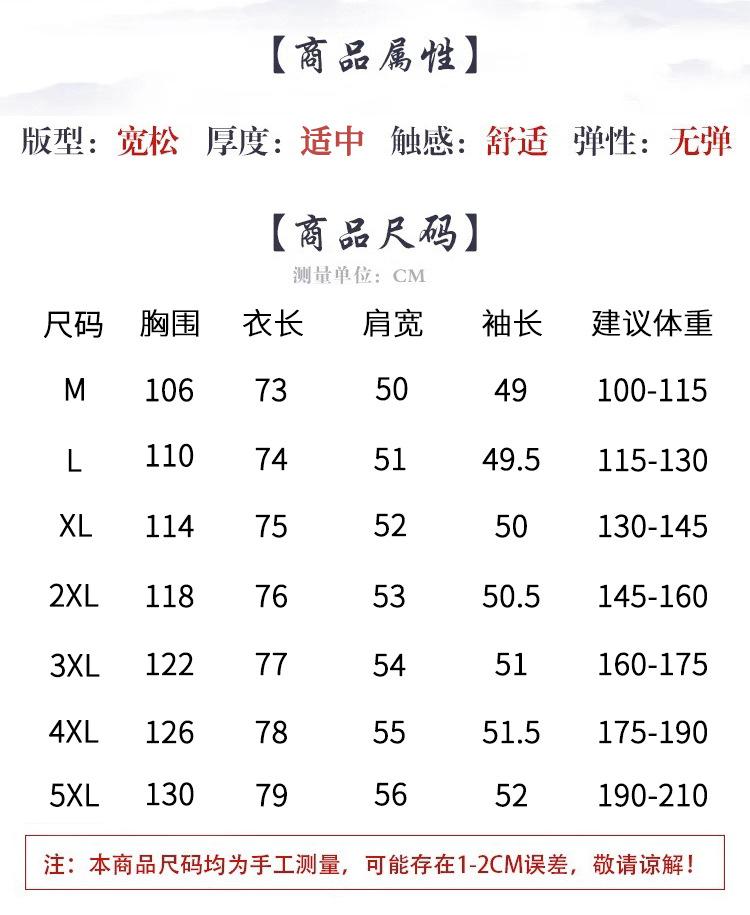 【商品属性】

版型：宽松 厚度：适中 触感：舒适 弹性：无弹

【商品尺码】

测量单位：CM

| 尺码 | 胸围 | 衣长 | 肩宽 | 袖长 | 建议体重 |
|---|---|---|---|---|---|
| M | 106 | 73 | 50 | 49 | 100-115 |
| L | 110 | 74 | 51 | 49.5 | 115-130 |
| XL | 114 | 75 | 52 | 50 | 130-145 |
| 2XL | 118 | 76 | 53 | 50.5 | 145-160 |
| 3XL | 122 | 77 | 54 | 51 | 160-175 |
| 4XL | 126 | 78 | 55 | 51.5 | 175-190 |
| 5XL | 130 | 79 | 56 | 52 | 190-210 |

注：本商品尺码均为手工测量，可能存在1-2CM误差，敬请谅解！